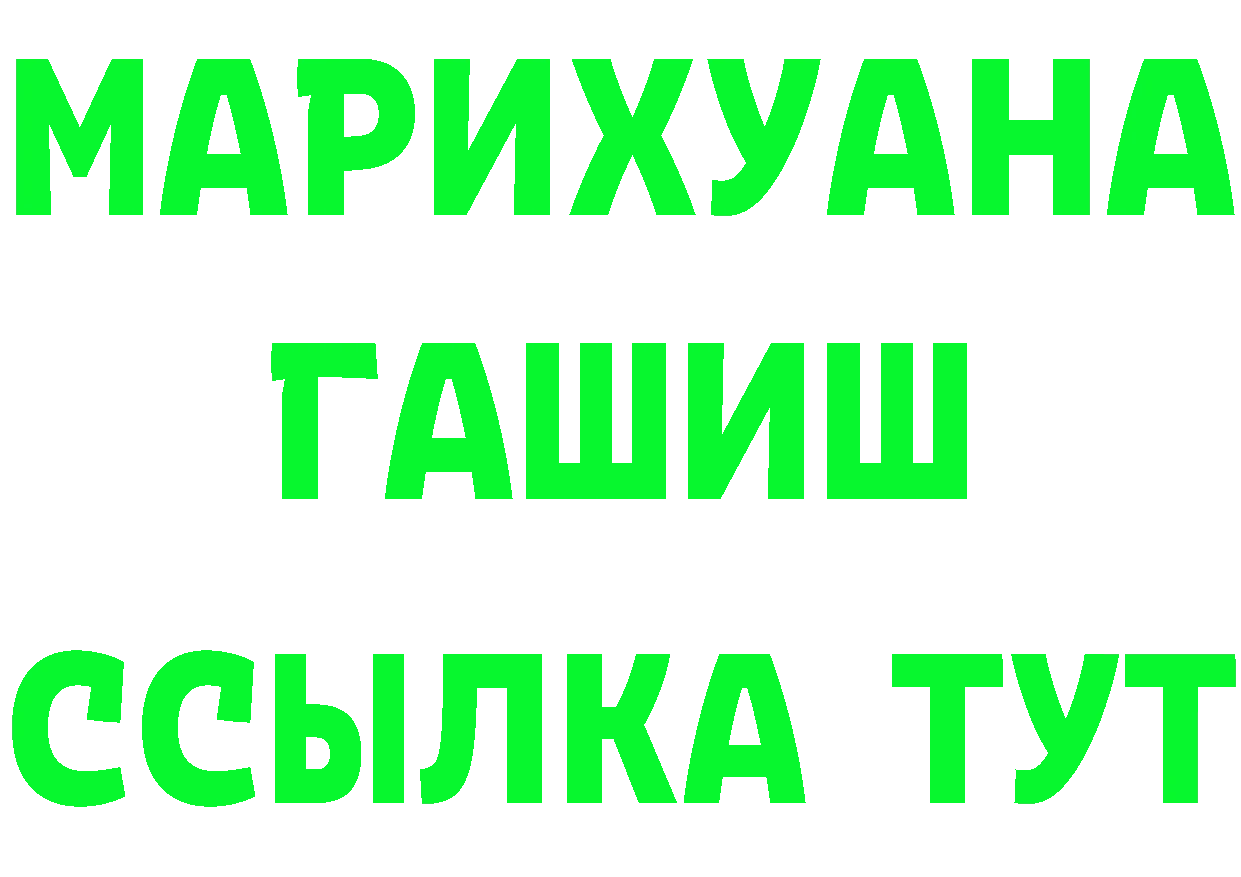 МАРИХУАНА
ГАШИШ
ССЫЛКА ТУТ